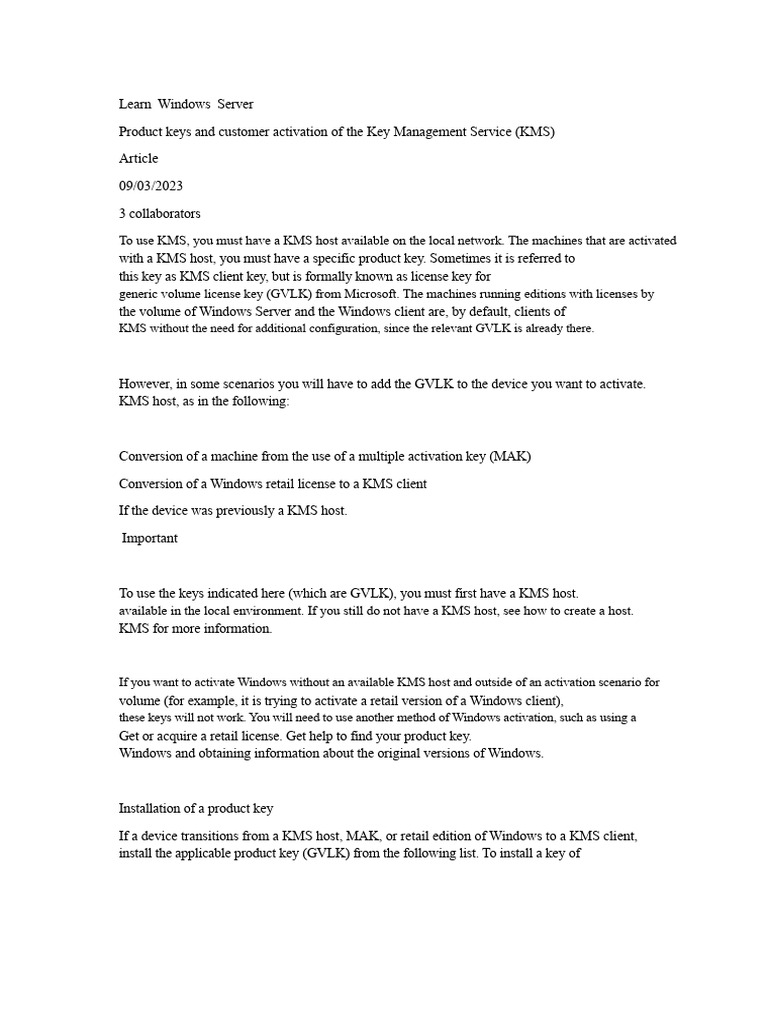 Learn Windows Server

Product keys and customer activation of the Key Management Service (KMS)

Article

09/03/2023

3 collaborators

To use KMS, you must have a KMS host available on the local network. The machines that are activated with a KMS host, you must have a specific product key. Sometimes it is referred to this key as KMS client key, but is formally known as license key for generic volume license key (GVLK) from Microsoft. The machines running editions with licenses by the volume of Windows Server and the Windows client are, by default, clients of KMS without the need for additional configuration, since the relevant GVLK is already there.

However, in some scenarios you will have to add the GVLK to the device you want to activate. KMS host, as in the following:

Conversion of a machine from the use of a multiple activation key (MAK)

Conversion of a Windows retail license to a KMS client

If the device was previously a KMS host.

Important

To use the keys indicated here (which are GVLK), you must first have a KMS host. available in the local environment. If you still do not have a KMS host, see how to create a host. KMS for more information.

If you want to activate Windows without an available KMS host and outside of an activation scenario for volume (for example, it is trying to activate a retail version of a Windows client), these keys will not work. You will need to use another method of Windows activation, such as using a Get or acquire a retail license. Get help to find your product key. Windows and obtaining information about the original versions of Windows.

Installation of a product key

If a device transitions from a KMS host, MAK, or retail edition of Windows to a KMS client, install the applicable product key (GVLK) from the following list. To install a key of